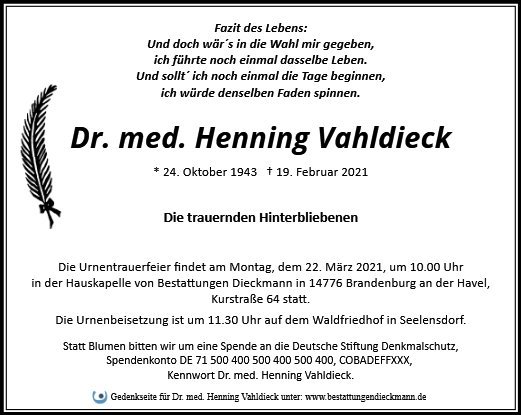 Fazit des Lebens:
Und doch wär´s in die Wahl mir gegeben,
ich führte noch einmal dasselbe Leben.
Und sollt´ ich noch einmal die Tage beginnen,
ich würde denselben Faden spinnen.

Dr. med. Henning Vahldieck

* 24. Oktober 1943 † 19. Februar 2021

Die trauernden Hinterbliebenen

Die Urnentrauerfeier findet am Montag, dem 22. März 2021, um 10.00 Uhr in der Hauskapelle von Bestattungen Dieckmann in 14776 Brandenburg an der Havel, Kurstraße 64 statt.

Die Urnenbeisetzung ist um 11.30 Uhr auf dem Waldfriedhof in Seelensdorf.

Statt Blumen bitten wir um eine Spende an die Deutsche Stiftung Denkmalschutz, Spendenkonto DE 71 500 400 500 400 500 400, COBADEFFXXX, Kennwort Dr. med. Henning Vahldieck.

Gedenkseite für Dr. med. Henning Vahldieck unter: www.bestattungendieckmann.de